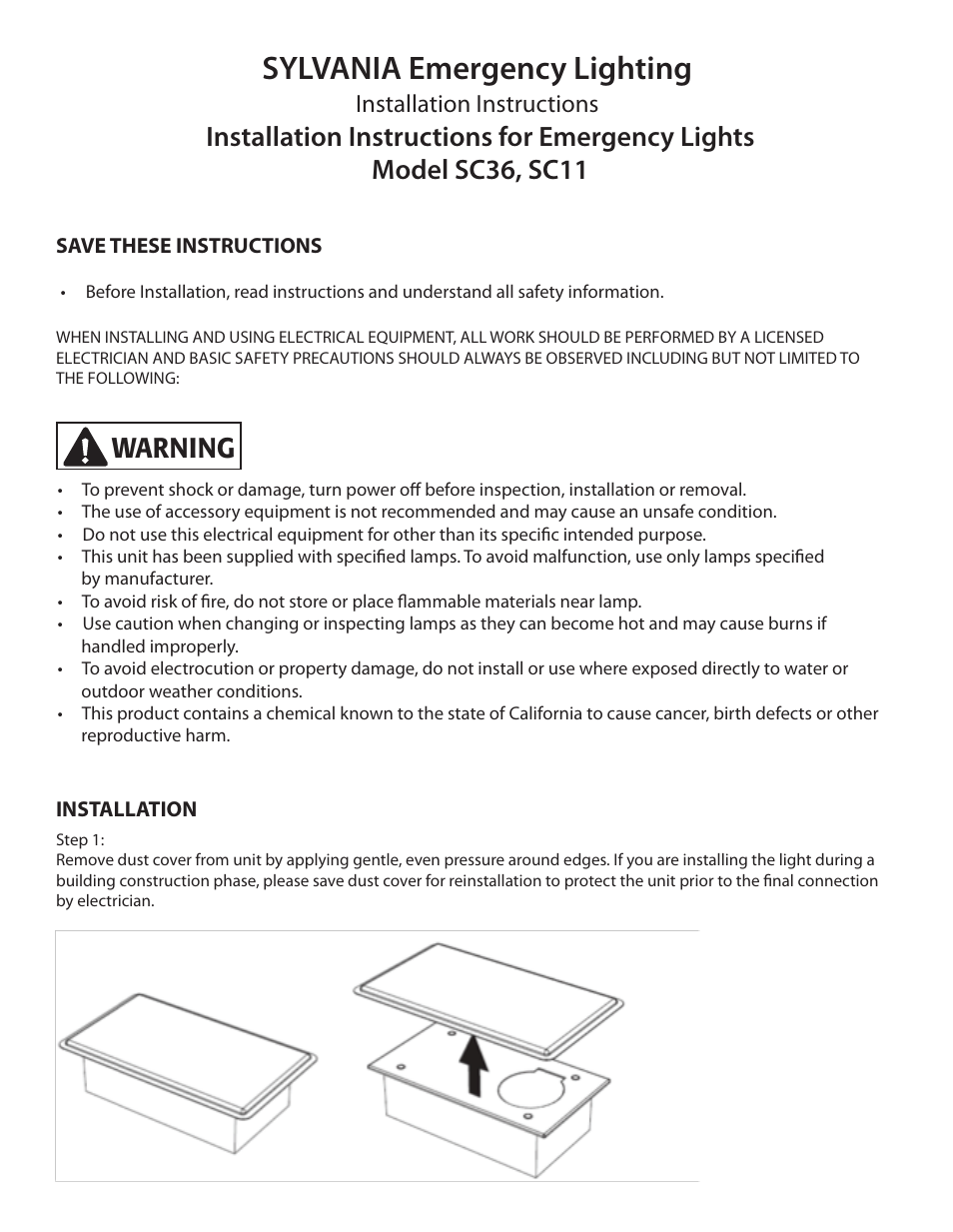 SYLVANIA Emergency Lighting
Installation Instructions
Installation Instructions for Emergency Lights
Model SC36, SC11

SAVE THESE INSTRUCTIONS

• Before Installation, read instructions and understand all safety information.

WHEN INSTALLING AND USING ELECTRICAL EQUIPMENT, ALL WORK SHOULD BE PERFORMED BY A LICENSED ELECTRICIAN AND BASIC SAFETY PRECAUTIONS SHOULD ALWAYS BE OBSERVED INCLUDING BUT NOT LIMITED TO THE FOLLOWING:

WARNING

• To prevent shock or damage, turn power off before inspection, installation or removal.
• The use of accessory equipment is not recommended and may cause an unsafe condition.
• Do not use this electrical equipment for other than its specific intended purpose.
• This unit has been supplied with specified lamps. To avoid malfunction, use only lamps specified by manufacturer.
• To avoid risk of fire, do not store or place flammable materials near lamp.
• Use caution when changing or inspecting lamps as they can become hot and may cause burns if handled improperly.
• To avoid electrocution or property damage, do not install or use where exposed directly to water or outdoor weather conditions.
• This product contains a chemical known to the state of California to cause cancer, birth defects or other reproductive harm.

INSTALLATION
Step 1:
Remove dust cover from unit by applying gentle, even pressure around edges. If you are installing the light during a building construction phase, please save dust cover for reinstallation to protect the unit prior to the final connection by electrician.